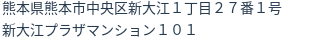 熊本県熊本市中央区新大江１丁目２７番１号
新大江プラザマンション１０１